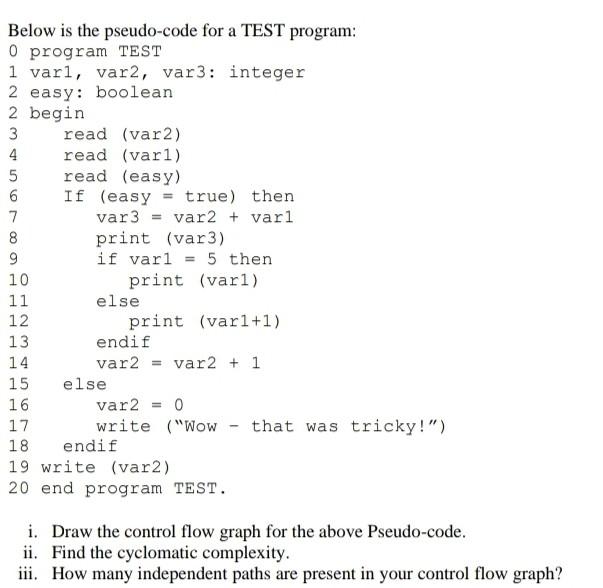 Below is the pseudo-code for a TEST program:
0 program TEST
1 var1, var2, var3: integer
2 easy: boolean
2 begin
3     read (var2)
4     read (var1)
5     read (easy)
6     If (easy = true) then
7         var3 = var2 + var1
8         print (var3)
9         if var1 = 5 then
10            print (var1)
11        else
12            print (var1+1)
13        endif
14        var2 = var2 + 1
15    else
16        var2 = 0
17        write ("Wow - that was tricky!")
18    endif
19 write (var2)
20 end program TEST.

i. Draw the control flow graph for the above Pseudo-code.
ii. Find the cyclomatic complexity.
iii. How many independent paths are present in your control flow graph?